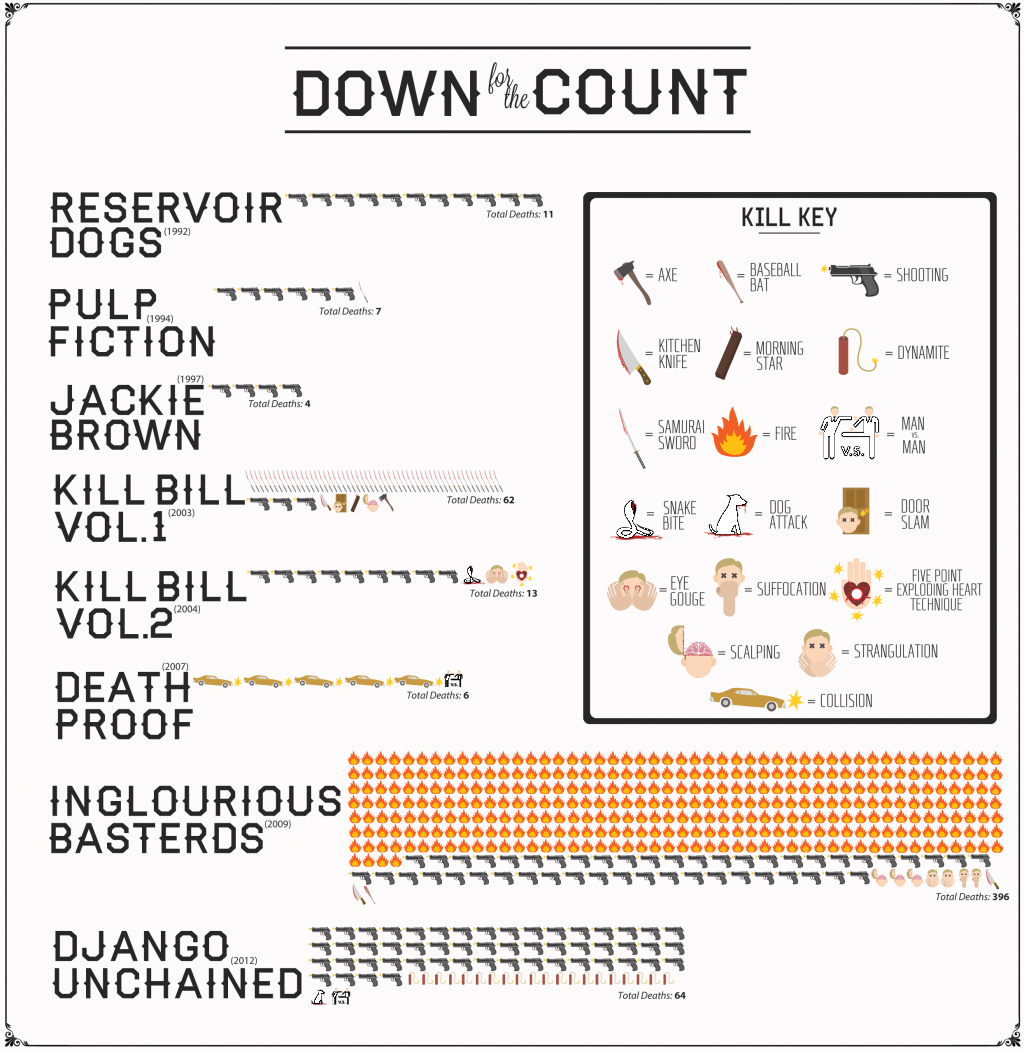 DOWN for the COUNT

RESERVOIR DOGS (1992)
Total Deaths: 11

PULP FICTION (1994)
Total Deaths: 7

JACKIE BROWN (1997)
Total Deaths: 4

KILL BILL VOL.1 (2003)
Total Deaths: 62

KILL BILL VOL.2 (2004)
Total Deaths: 13

DEATH PROOF (2007)
Total Deaths: 6

INGLOURIOUS BASTERDS (2009)
Total Deaths: 396

DJANGO UNCHAINED (2012)
Total Deaths: 64

KILL KEY
= AXE
= BASEBALL BAT
= SHOOTING
= KITCHEN KNIFE
= MORNING STAR
= DYNAMITE
= SAMURAI SWORD
= FIRE
V.S.
= MAN vs. MAN
= SNAKE BITE
= DOG ATTACK
= DOOR SLAM
= EYE GOUGE
= SUFFOCATION
= FIVE POINT EXPLODING HEART TECHNIQUE
= SCALPING
= STRANGULATION
= COLLISION